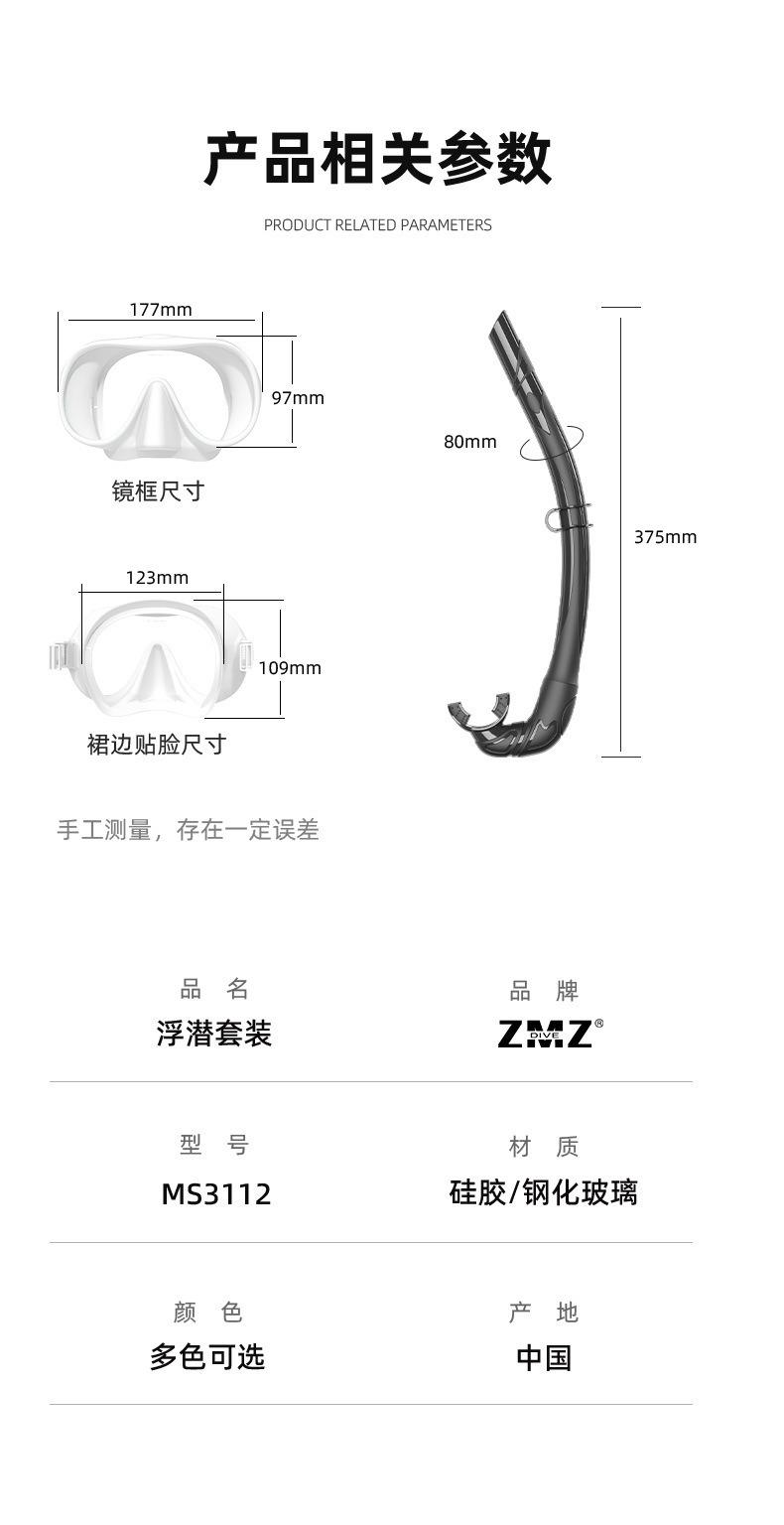 产品相关参数

PRODUCT RELATED PARAMETERS

177mm

97mm

镜框尺寸

123mm

109mm

裙边贴脸尺寸

80mm

375mm

手工测量，存在一定误差

品 名
浮潜套装

品 牌
ZMZ® DIVE

型 号
MS3112

材 质
硅胶/钢化玻璃

颜 色
多色可选

产 地
中国